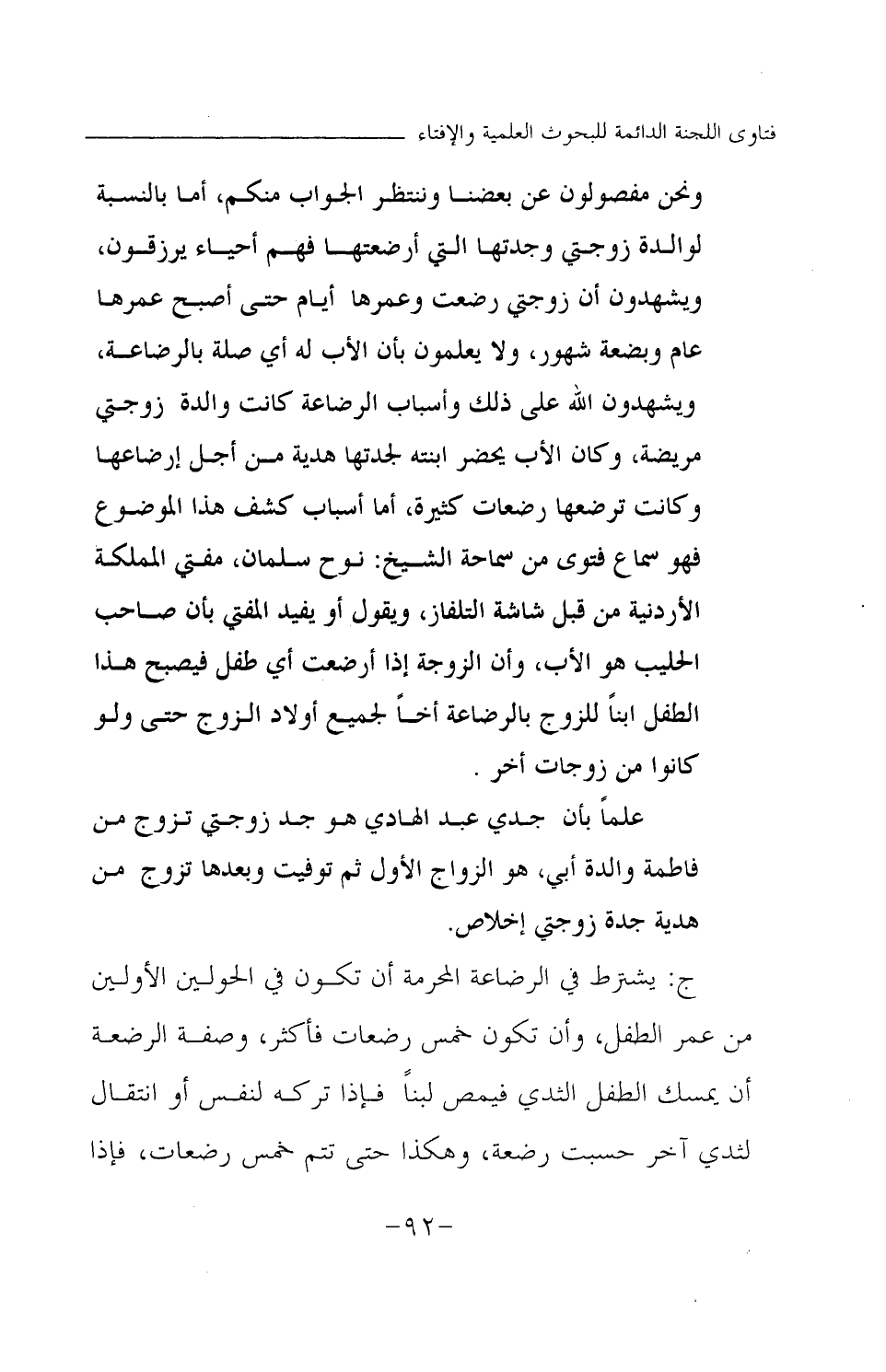 فتاوى اللجنة الدائمة للبحوث العلمية والإفتاء

ونحن مفصولون عن بعضنا وننتظر الجواب منكم، أما بالنسبة لوالدة زوجتي وجدتها التي أرضعتها فهم أحياء يرزقون، ويشهدون أن زوجتي رضعت وعمرها أيام حتى أصبح عمرها عام وبضعة شهور، ولا يعلمون بأن الأب له أي صلة بالرضاعة، ويشهدون الله على ذلك وأسباب الرضاعة كانت والدة زوجتي مريضة، وكان الأب يحضر ابنته لجدتها هدية من أجل إرضاعها وكانت ترضعها رضعات كثيرة، أما أسباب كشف هذا الموضوع فهو سماع فتوى من سماحة الشيخ: نوح سلمان، مفتي المملكة الأردنية من قبل شاشة التلفاز، ويقول أو يفيد المفتي بأن صاحب الحليب هو الأب، وأن الزوجة إذا أرضعت أي طفل فيصبح هذا الطفل ابناً للزوج بالرضاعة أخاً لجميع أولاد الزوج حتى ولو كانوا من زوجات أخر .

علماً بأن جدي عبد الهادي هو جد زوجتي تزوج من فاطمة والدة أبي، هو الزواج الأول ثم توفيت وبعدها تزوج من هدية جدة زوجتي إخلاص.

ج: يشترط في الرضاعة المحرمة أن تكون في الحولين الأولين من عمر الطفل، وأن تكون خمس رضعات فأكثر، وصفة الرضعة أن يمسك الطفل الثدي فيمص لبناً فإذا تركه لنفس أو انتقال لثدي آخر حسبت رضعة، وهكذا حتى تتم خمس رضعات، فإذا

-٩٢-